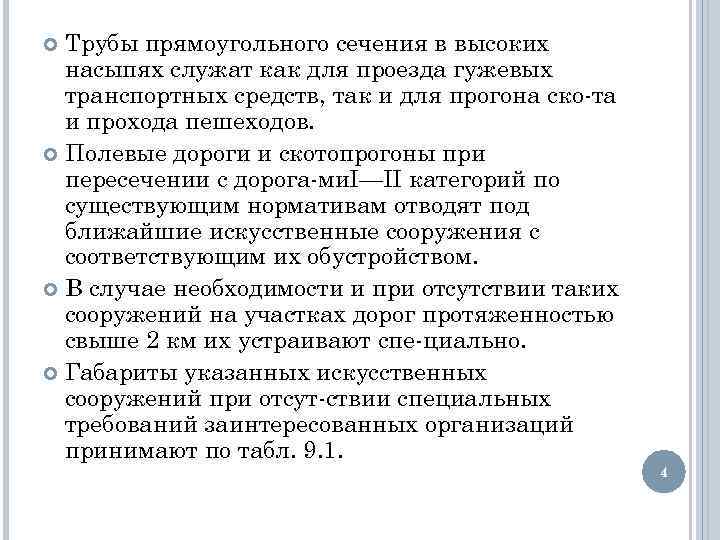 Трубы прямоугольного сечения в высоких насыпях служат как для проезда гужевых транспортных средств, так и для прогона ско-та и прохода пешеходов.

Полевые дороги и скотопрогоны при пересечении с дорога-миI—II категорий по существующим нормативам отводят под ближайшие искусственные сооружения с соответствующим их обустройством.

В случае необходимости и при отсутствии таких сооружений на участках дорог протяженностью свыше 2 км их устраивают спе-циально.

Габариты указанных искусственных сооружений при отсут-ствии специальных требований заинтересованных организаций принимают по табл. 9.1.

4